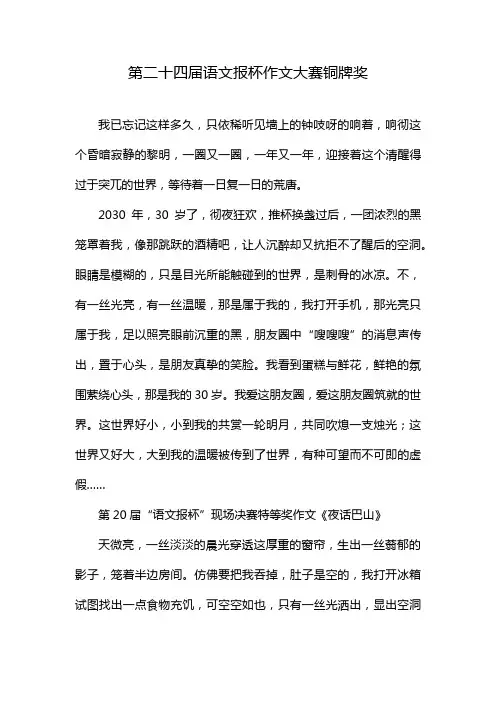 第二十四届语文报杯作文大赛铜牌奖

我已忘记这样多久，只依稀听见墙上的钟吱呀的响着，响彻这个昏暗寂静的黎明，一圈又一圈，一年又一年，迎接着这个清醒得过于突兀的世界，等待着一日复一日的荒唐。

2030 年，30 岁了，彻夜狂欢，推杯换盏过后，一团浓烈的黑笼罩着我，像那跳跃的酒精吧，让人沉醉却又抗拒不了醒后的空洞。眼睛是模糊的，只是目光所能触碰到的世界，是刺骨的冰凉。不，有一丝光亮，有一丝温暖，那是属于我的，我打开手机，那光亮只属于我，足以照亮眼前沉重的黑，朋友圈中“嗖嗖嗖”的消息声传出，置于心头，是朋友真挚的笑脸。我看到蛋糕与鲜花，鲜艳的氛围萦绕心头，那是我的 30 岁。我爱这朋友圈，爱这朋友圈筑就的世界。这世界好小，小到我的共赏一轮明月，共同吹熄一支烛光；这世界又好大，大到我的温暖被传到了世界，有种可望而不可即的虚假……

第 20 届“语文报杯”现场决赛特等奖作文《夜话巴山》

天微亮，一丝淡淡的晨光穿透这厚重的窗帘，生出一丝蓊郁的影子，笼着半边房间。仿佛要把我吞掉，肚子是空的，我打开冰箱试图找出一点食物充饥，可空空如也，只有一丝光洒出，显出空洞